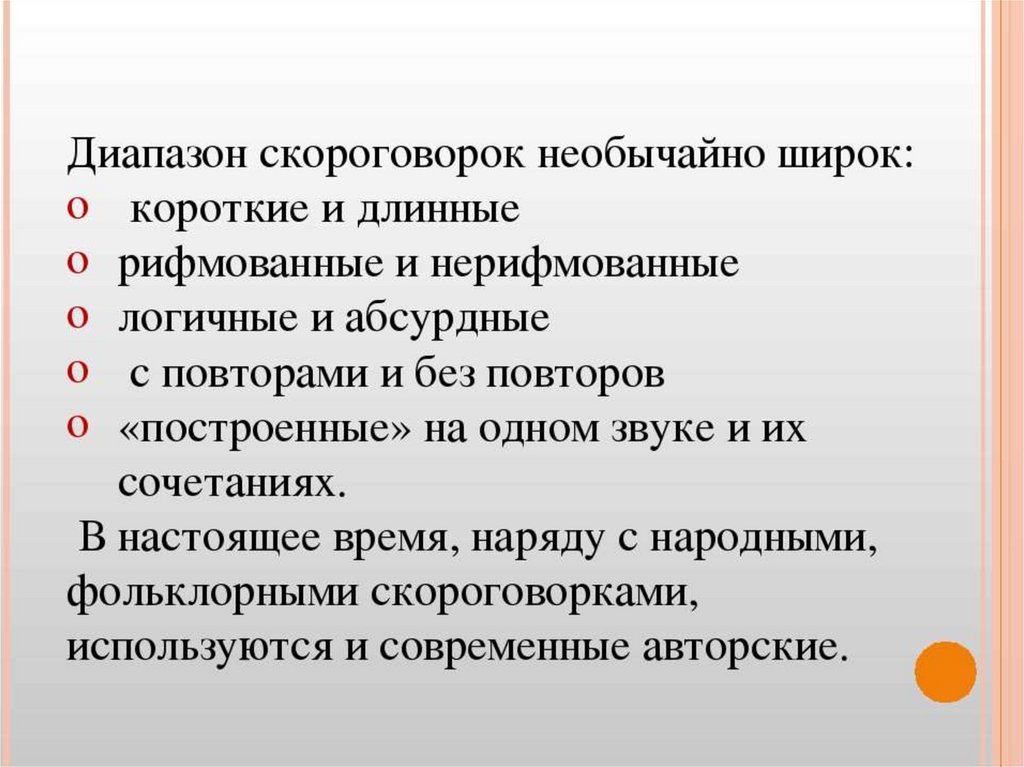 Диапазон скороговорок необычайно широк:
o короткие и длинные
o рифмованные и нерифмованные
o логичные и абсурдные
o с повторами и без повторов
o «построенные» на одном звуке и их сочетаниях.

В настоящее время, наряду с народными, фольклорными скороговорками, используются и современные авторские.